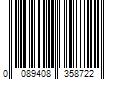 0 089408 358722